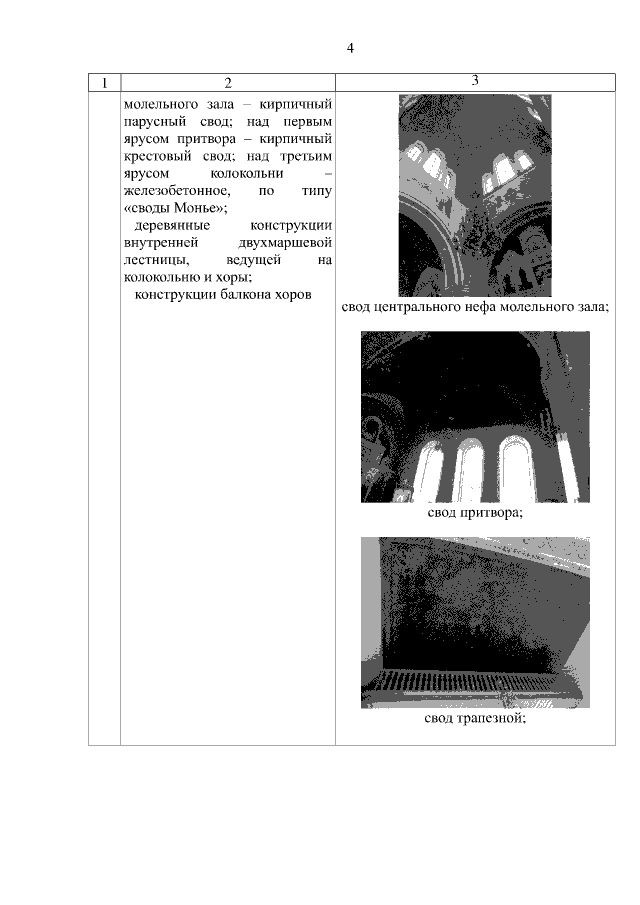 4

| 1 | 2 | 3 |
|---|---|---|
| | молельного зала – кирпичный парусный свод; над первым ярусом притвора – кирпичный крестовый свод; над третьим ярусом колокольни – железобетонное, по типу «своды Монье»; деревянные конструкции внутренней двухмаршевой лестницы, ведущей на колокольню и хоры; конструкции балкона хоров | свод центрального нефа молельного зала; свод притвора; свод трапезной; |